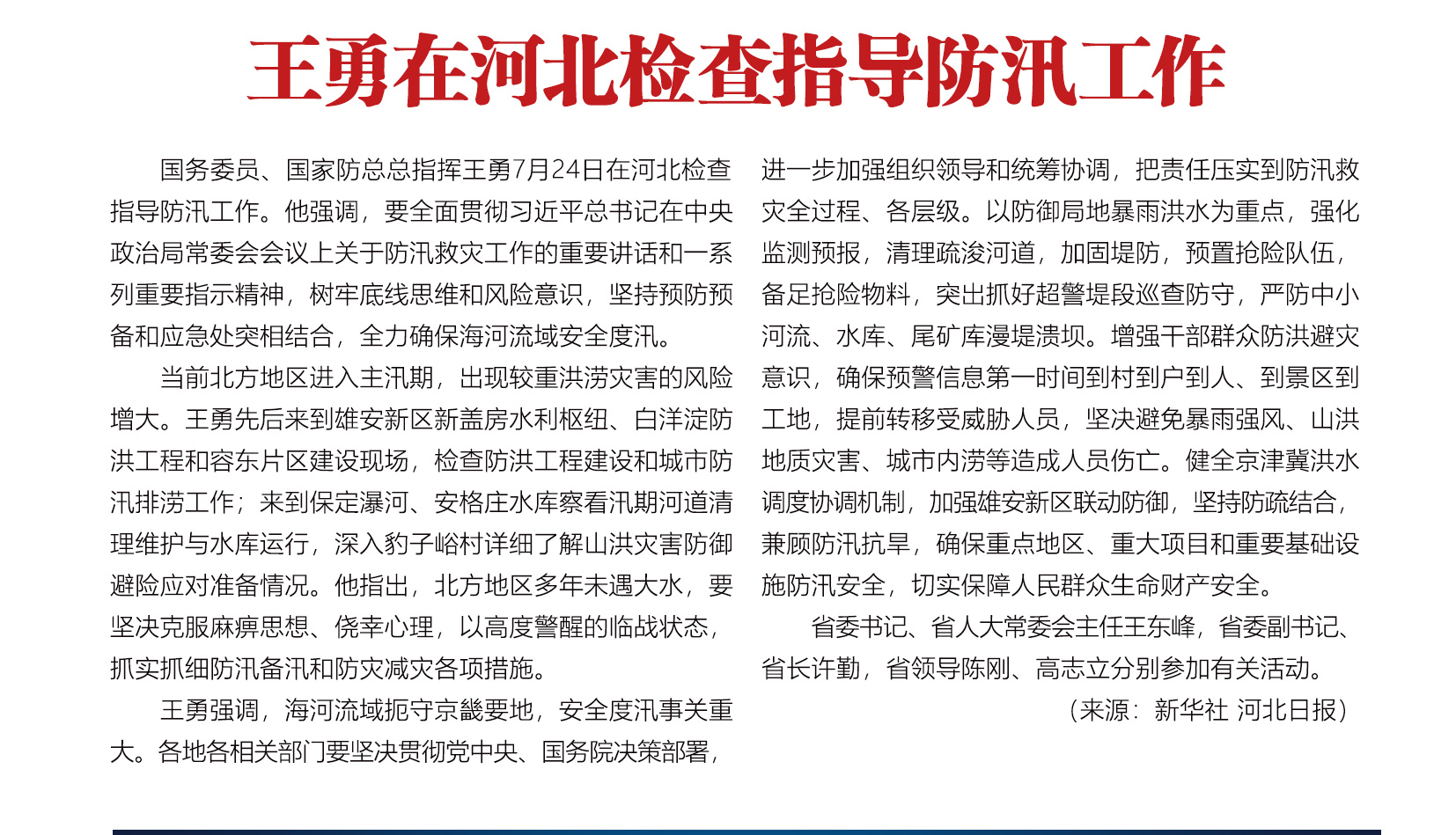 王勇在河北检查指导防汛工作

国务委员、国家防总总指挥王勇7月24日在河北检查指导防汛工作。他强调，要全面贯彻习近平总书记在中央政治局常委会会议上关于防汛救灾工作的重要讲话和一系列重要指示精神，树牢底线思维和风险意识，坚持预防预备和应急处突相结合，全力确保海河流域安全度汛。

当前北方地区进入主汛期，出现较重洪涝灾害的风险增大。王勇先后来到雄安新区新盖房水利枢纽、白洋淀防洪工程和容东片区建设现场，检查防洪工程建设和城市防汛排涝工作；来到保定瀑河、安格庄水库察看汛期河道清理维护与水库运行，深入豹子峪村详细了解山洪灾害防御避险应对准备情况。他指出，北方地区多年未遇大水，要坚决克服麻痹思想、侥幸心理，以高度警醒的临战状态，抓实抓细防汛备汛和防灾减灾各项措施。

王勇强调，海河流域扼守京畿要地，安全度汛事关重大。各地各相关部门要坚决贯彻党中央、国务院决策部署，进一步加强组织领导和统筹协调，把责任压实到防汛救灾全过程、各层级。以防御局地暴雨洪水为重点，强化监测预报，清理疏浚河道，加固堤防，预置抢险队伍，备足抢险物料，突出抓好超警堤段巡查防守，严防中小河流、水库、尾矿库漫堤溃坝。增强干部群众防洪避灾意识，确保预警信息第一时间到村到户到人、到景区到工地，提前转移受威胁人员，坚决避免暴雨强风、山洪地质灾害、城市内涝等造成人员伤亡。健全京津冀洪水调度协调机制，加强雄安新区联动防御，坚持防疏结合，兼顾防汛抗旱，确保重点地区、重大项目和重要基础设施防汛安全，切实保障人民群众生命财产安全。

省委书记、省人大常委会主任王东峰，省委副书记、省长许勤，省领导陈刚、高志立分别参加有关活动。

（来源：新华社 河北日报）